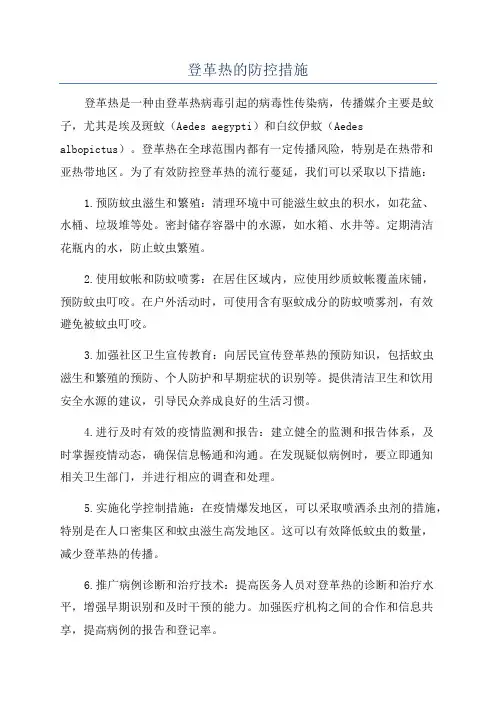 登革热的防控措施

登革热是一种由登革热病毒引起的病毒性传染病，传播媒介主要是蚊子，尤其是埃及斑蚊（Aedes aegypti）和白纹伊蚊（Aedes albopictus）。登革热在全球范围内都有一定传播风险，特别是在热带和亚热带地区。为了有效防控登革热的流行蔓延，我们可以采取以下措施：

1.预防蚊虫滋生和繁殖：清理环境中可能滋生蚊虫的积水，如花盆、水桶、垃圾堆等处。密封储存容器中的水源，如水箱、水井等。定期清洁花瓶内的水，防止蚊虫繁殖。

2.使用蚊帐和防蚊喷雾：在居住区域内，应使用纱质蚊帐覆盖床铺，预防蚊虫叮咬。在户外活动时，可使用含有驱蚊成分的防蚊喷雾剂，有效避免被蚊虫叮咬。

3.加强社区卫生宣传教育：向居民宣传登革热的预防知识，包括蚊虫滋生和繁殖的预防、个人防护和早期症状的识别等。提供清洁卫生和饮用安全水源的建议，引导民众养成良好的生活习惯。

4.进行及时有效的疫情监测和报告：建立健全的监测和报告体系，及时掌握疫情动态，确保信息畅通和沟通。在发现疑似病例时，要立即通知相关卫生部门，并进行相应的调查和处理。

5.实施化学控制措施：在疫情爆发地区，可以采取喷洒杀虫剂的措施，特别是在人口密集区和蚊虫滋生高发地区。这可以有效降低蚊虫的数量，减少登革热的传播。

6.推广病例诊断和治疗技术：提高医务人员对登革热的诊断和治疗水平，增强早期识别和及时干预的能力。加强医疗机构之间的合作和信息共享，提高病例的报告和登记率。